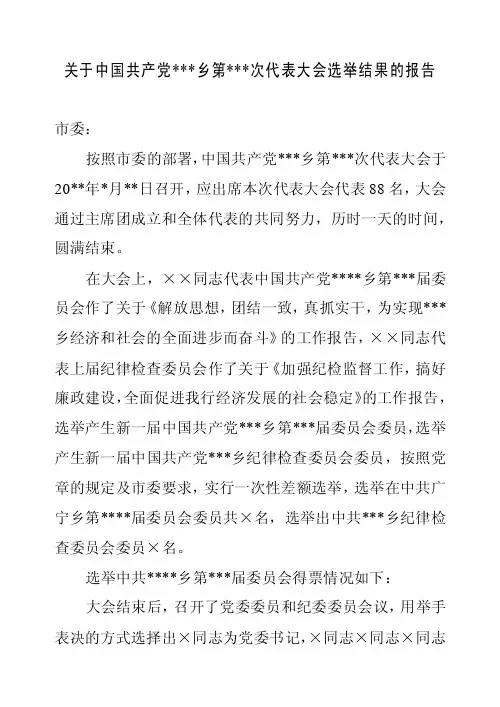 关于中国共产党***乡第***次代表大会选举结果的报告

市委：

按照市委的部署，中国共产党***乡第***次代表大会于20**年*月**日召开，应出席本次代表大会代表88名，大会通过主席团成立和全体代表的共同努力，历时一天的时间，圆满结束。

在大会上，××同志代表中国共产党****乡第***届委员会作了关于《解放思想，团结一致，真抓实干，为实现***乡经济和社会的全面进步而奋斗》的工作报告，××同志代表上届纪律检查委员会作了关于《加强纪检监督工作，搞好廉政建设，全面促进我行经济发展的社会稳定》的工作报告，选举产生新一届中国共产党***乡第***届委员会委员，选举产生新一届中国共产党***乡纪律检查委员会委员，按照党章的规定及市委要求，实行一次性差额选举，选举在中共广宁乡第****届委员会委员共×名，选举出中共***乡纪律检查委员会委员×名。

选举中共****乡第***届委员会得票情况如下：

大会结束后，召开了党委委员和纪委委员会议，用举手表决的方式选择出×同志为党委书记，×同志×同志×同志